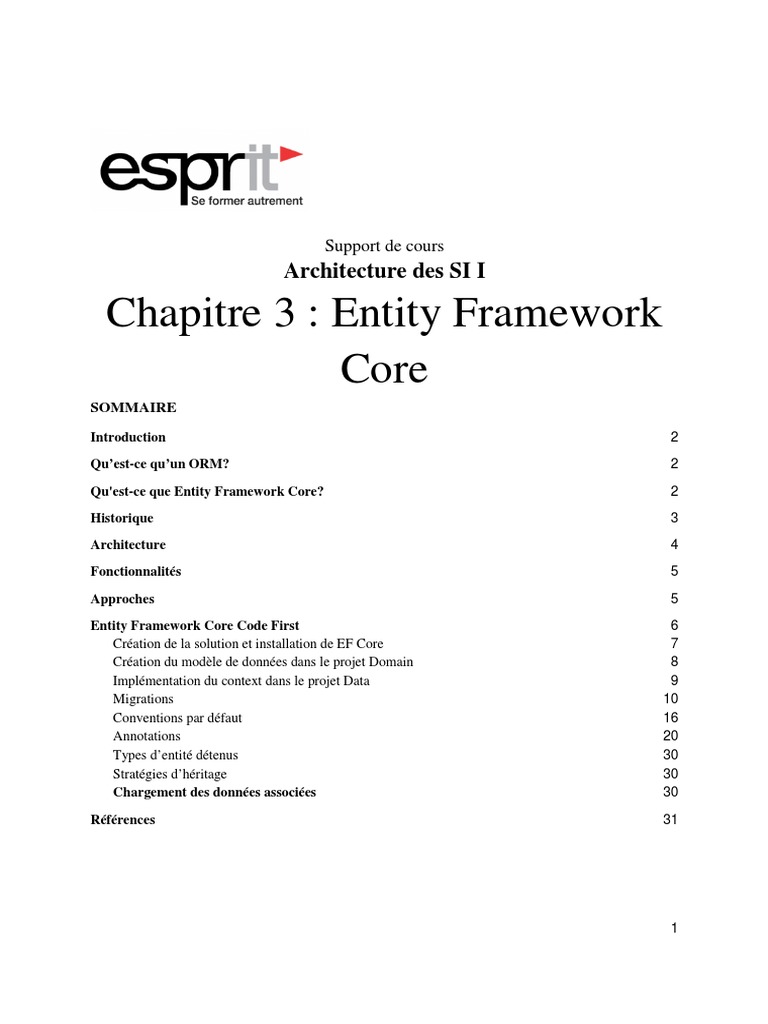 esprit
Se former autrement

Support de cours
Architecture des SI I
Chapitre 3 : Entity Framework Core

SOMMAIRE

Introduction 2

Qu’est-ce qu’un ORM? 2

Qu'est-ce que Entity Framework Core? 2

Historique 3

Architecture 4

Fonctionnalités 5

Approches 5

Entity Framework Core Code First 6
Création de la solution et installation de EF Core 7
Création du modèle de données dans le projet Domain 8
Implémentation du context dans le projet Data 9
Migrations 10
Conventions par défaut 16
Annotations 20
Types d’entité détenus 30
Stratégies d’héritage 30
Chargement des données associées 30

Références 31

1